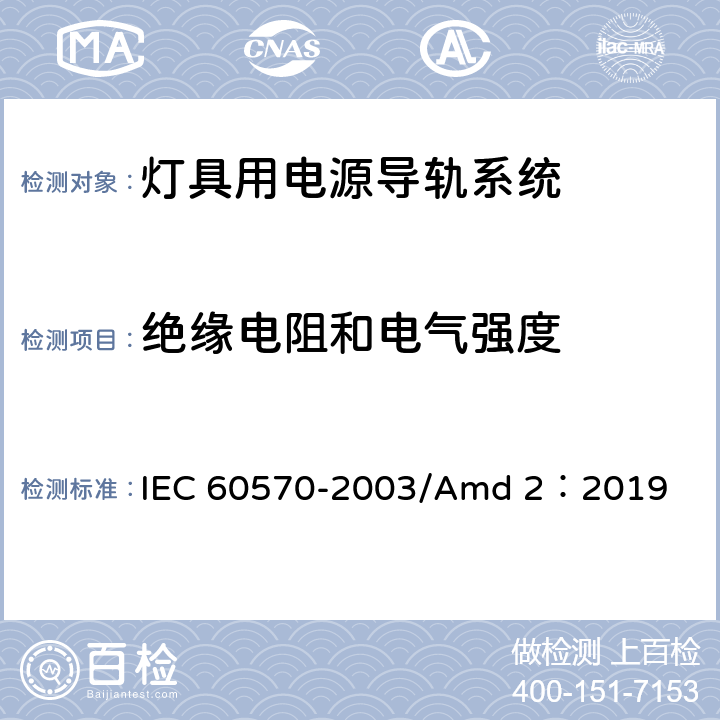 MA CNAS AL ilac-MRA

检测对象：灯具用电源导轨系统

检测项目：绝缘电阻和电气强度

检测标准：IEC 60570-2003/Amd 2：2019

百检
Baijiantest.com

做检测 上百检
400-151-7153